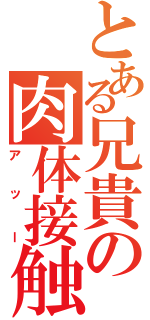 とある兄貴の肉体接触

アッー